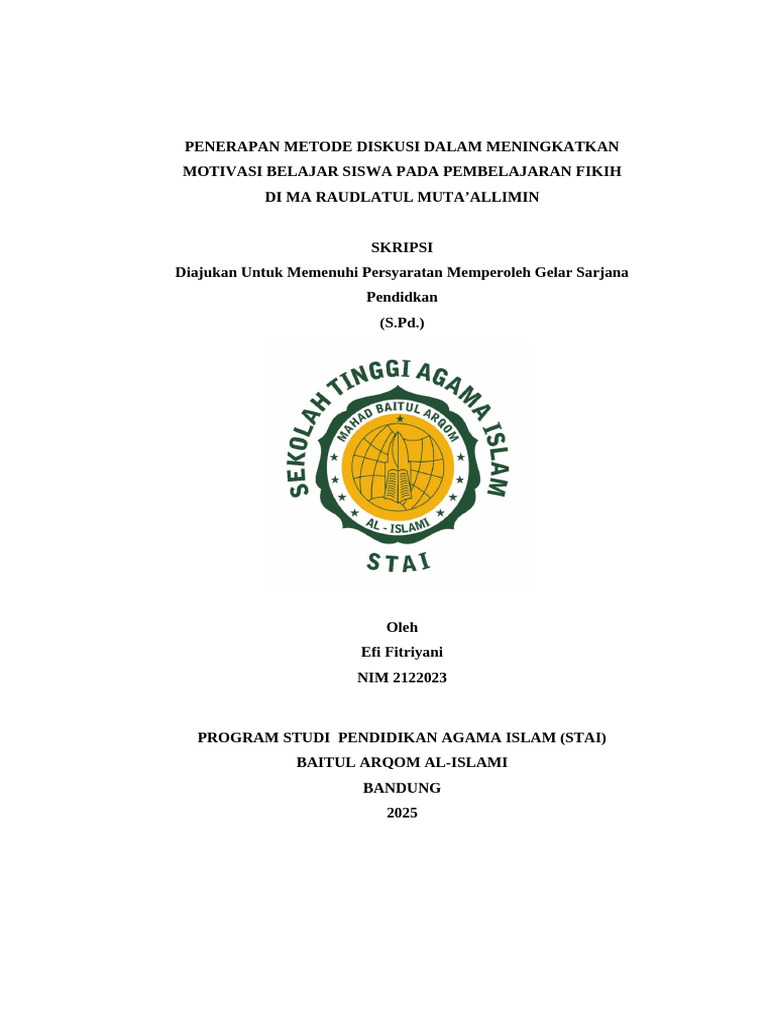 PENERAPAN METODE DISKUSI DALAM MENINGKATKAN MOTIVASI BELAJAR SISWA PADA PEMBELAJARAN FIKIH DI MA RAUDLATUL MUTA'ALLIMIN

SKRIPSI
Diajukan Untuk Memenuhi Persyaratan Memperoleh Gelar Sarjana Pendidkan
(S.Pd.)

SEKOLAH TINGGI AGAMA ISLAM
MAHAD BAITUL ARQOM
AL - ISLAMI
STAI

Oleh
Efi Fitriyani
NIM 2122023

PROGRAM STUDI PENDIDIKAN AGAMA ISLAM (STAI)
BAITUL ARQOM AL-ISLAMI
BANDUNG
2025